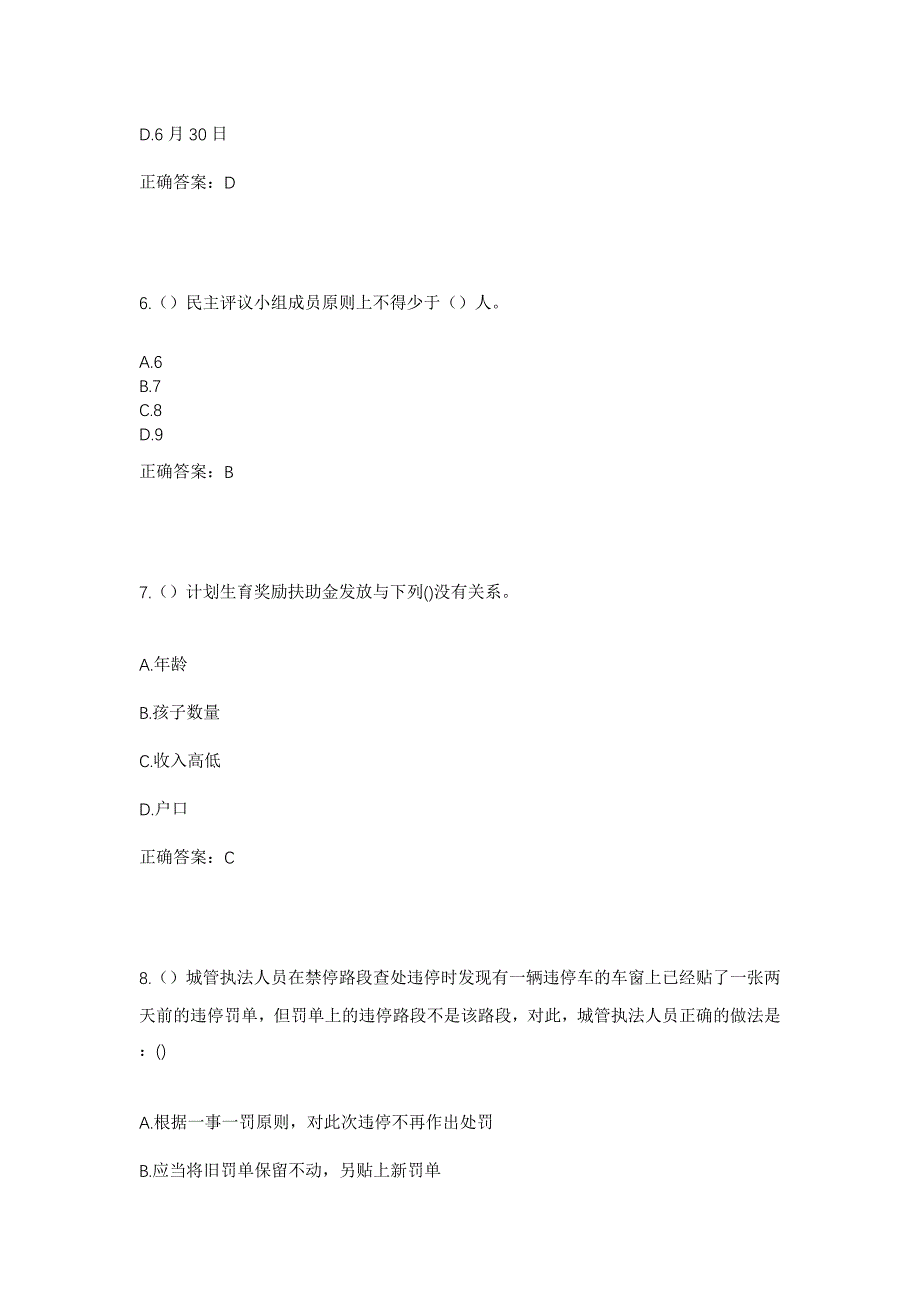 D.6 月 30 日

正确答案：D

6.（）民主评议小组成员原则上不得少于（）人。

A.6
B.7
C.8
D.9

正确答案：B

7.（）计划生育奖励扶助金发放与下列()没有关系。

A.年龄

B.孩子数量

C.收入高低

D.户口

正确答案：C

8.（）城管执法人员在禁停路段查处违停时发现有一辆违停车的车窗上已经贴了一张两天前的违停罚单，但罚单上的违停路段不是该路段，对此，城管执法人员正确的做法是：()

A.根据一事一罚原则，对此次违停不再作出处罚

B.应当将旧罚单保留不动，另贴上新罚单